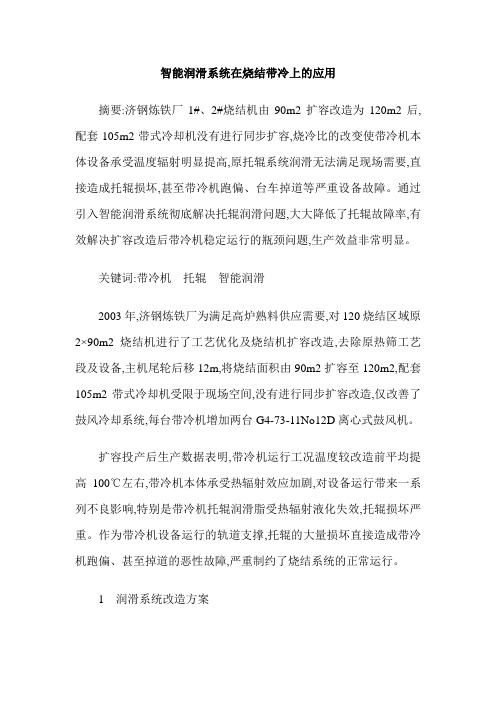 智能润滑系统在烧结带冷上的应用

摘要:济钢炼铁厂 1#、2#烧结机由 90m2 扩容改造为 120m2 后,配套 105m2 带式冷却机没有进行同步扩容,烧冷比的改变使带冷机本体设备承受温度辐射明显提高,原托辊系统润滑无法满足现场需要,直接造成托辊损坏,甚至带冷机跑偏、台车掉道等严重设备故障。通过引入智能润滑系统彻底解决托辊润滑问题,大大降低了托辊故障率,有效解决扩容改造后带冷机稳定运行的瓶颈问题,生产效益非常明显。

关键词:带冷机　托辊　智能润滑

2003 年,济钢炼铁厂为满足高炉熟料供应需要,对 120 烧结区域原 2×90m2 烧结机进行了工艺优化及烧结机扩容改造,去除原热筛工艺段及设备,主机尾轮后移 12m,将烧结面积由 90m2 扩容至 120m2,配套 105m2 带式冷却机受限于现场空间,没有进行同步扩容改造,仅改善了鼓风冷却系统,每台带冷机增加两台 G4-73-11No12D 离心式鼓风机。

扩容投产后生产数据表明,带冷机运行工况温度较改造前平均提高 100℃左右,带冷机本体承受热辐射效应加剧,对设备运行带来一系列不良影响,特别是带冷机托辊润滑脂受热辐射液化失效,托辊损坏严重。作为带冷机设备运行的轨道支撑,托辊的大量损坏直接造成带冷机跑偏、甚至掉道的恶性故障,严重制约了烧结系统的正常运行。

1　润滑系统改造方案